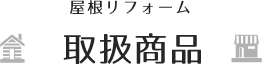 屋根リフォーム

取扱商品